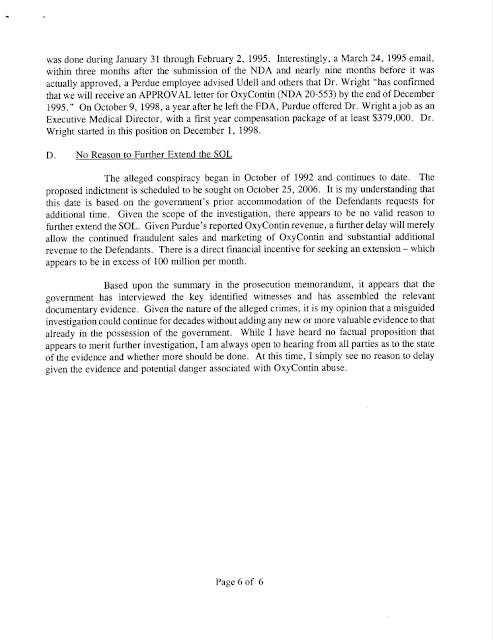 was done during January 31 through February 2, 1995. Interestingly, a March 24, 1995 email, within three months after the submission of the NDA and nearly nine months before it was actually approved, a Perdue employee advised Udell and others that Dr. Wright "has confirmed that we will receive an APPROVAL letter for OxyContin (NDA 20-553) by the end of December 1995." On October 9, 1998, a year after he left the FDA, Purdue offered Dr. Wright a job as an Executive Medical Director, with a first year compensation package of at least $379,000. Dr. Wright started in this position on December 1, 1998.

D. No Reason to Further Extend the SOL

The alleged conspiracy began in October of 1992 and continues to date. The proposed indictment is scheduled to be sought on October 25, 2006. It is my understanding that this date is based on the government's prior accommodation of the Defendants requests for additional time. Given the scope of the investigation, there appears to be no valid reason to further extend the SOL. Given Purdue's reported OxyContin revenue, a further delay will merely allow the continued fraudulent sales and marketing of OxyContin and substantial additional revenue to the Defendants. There is a direct financial incentive for seeking an extension – which appears to be in excess of 100 million per month.

Based upon the summary in the prosecution memorandum, it appears that the government has interviewed the key identified witnesses and has assembled the relevant documentary evidence. Given the nature of the alleged crimes, it is my opinion that a misguided investigation could continue for decades without adding any new or more valuable evidence to that already in the possession of the government. While I have heard no factual proposition that appears to merit further investigation, I am always open to hearing from all parties as to the state of the evidence and whether more should be done. At this time, I simply see no reason to delay given the evidence and potential danger associated with OxyContin abuse.

Page 6 of 6